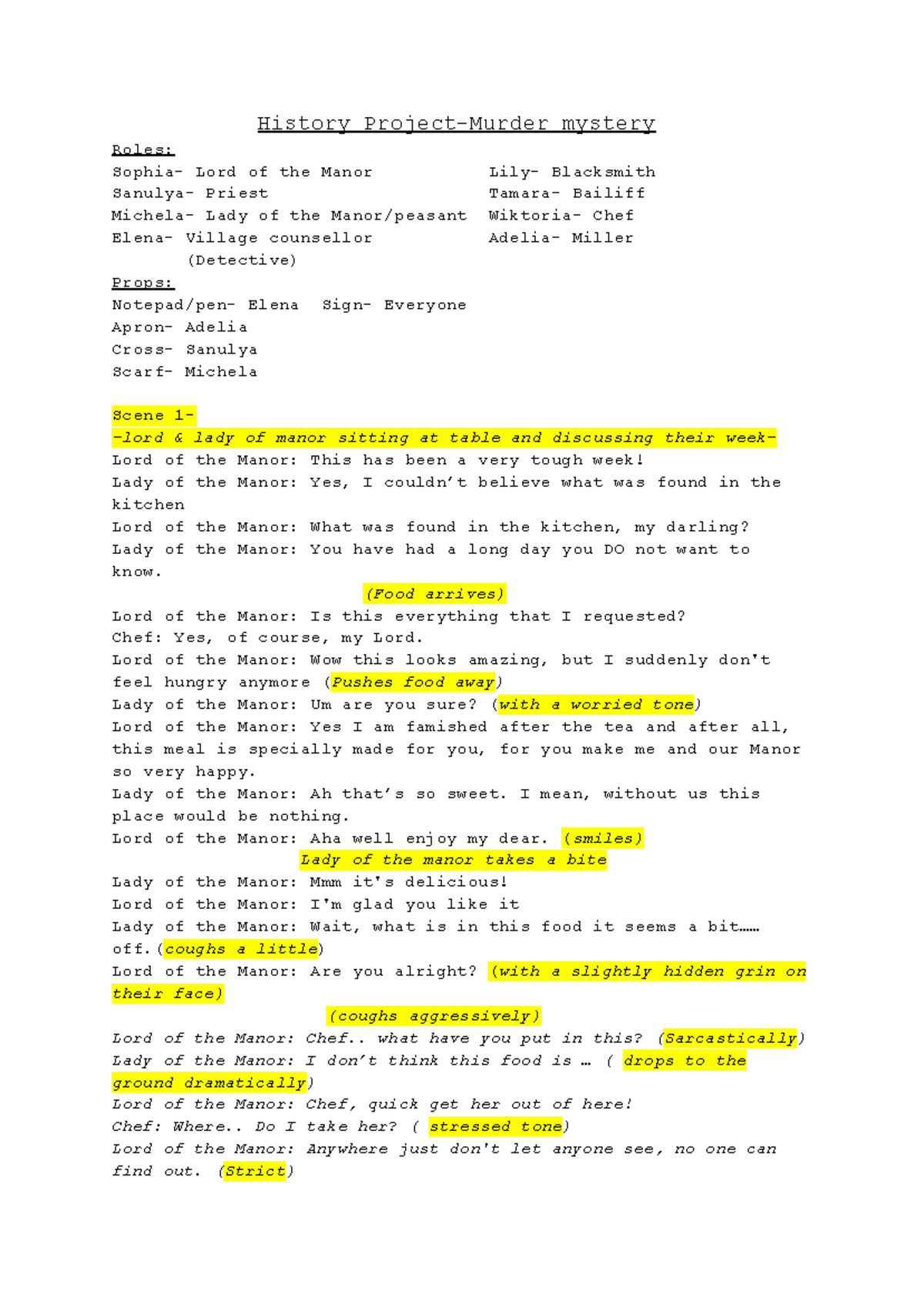 History Project-Murder mystery

Roles:

Sophia- Lord of the Manor
Sanulya- Priest
Michela- Lady of the Manor/peasant
Elena- Village counsellor (Detective)

Lily- Blacksmith
Tamara- Bailiff
Wiktoria- Chef
Adelia- Miller

Props:

Notepad/pen- Elena Sign- Everyone
Apron- Adelia
Cross- Sanulya
Scarf- Michela

Scene 1-
-lord & lady of manor sitting at table and discussing their week-
Lord of the Manor: This has been a very tough week!
Lady of the Manor: Yes, I couldn't believe what was found in the kitchen
Lord of the Manor: What was found in the kitchen, my darling?
Lady of the Manor: You have had a long day you DO not want to know.

(Food arrives)

Lord of the Manor: Is this everything that I requested?
Chef: Yes, of course, my Lord.
Lord of the Manor: Wow this looks amazing, but I suddenly don't feel hungry anymore (Pushes food away)
Lady of the Manor: Um are you sure? (with a worried tone)
Lord of the Manor: Yes I am famished after the tea and after all, this meal is specially made for you, for you make me and our Manor so very happy.
Lady of the Manor: Ah that's so sweet. I mean, without us this place would be nothing.
Lord of the Manor: Aha well enjoy my dear. (smiles)

Lady of the manor takes a bite

Lady of the Manor: Mmm it's delicious!
Lord of the Manor: I'm glad you like it
Lady of the Manor: Wait, what is in this food it seems a bit…… off.(coughs a little)
Lord of the Manor: Are you alright? (with a slightly hidden grin on their face)

(coughs aggressively)

Lord of the Manor: Chef.. what have you put in this? (Sarcastically)
Lady of the Manor: I don't think this food is … ( drops to the ground dramatically)
Lord of the Manor: Chef, quick get her out of here!
Chef: Where.. Do I take her? ( stressed tone)
Lord of the Manor: Anywhere just don't let anyone see, no one can find out. (Strict)